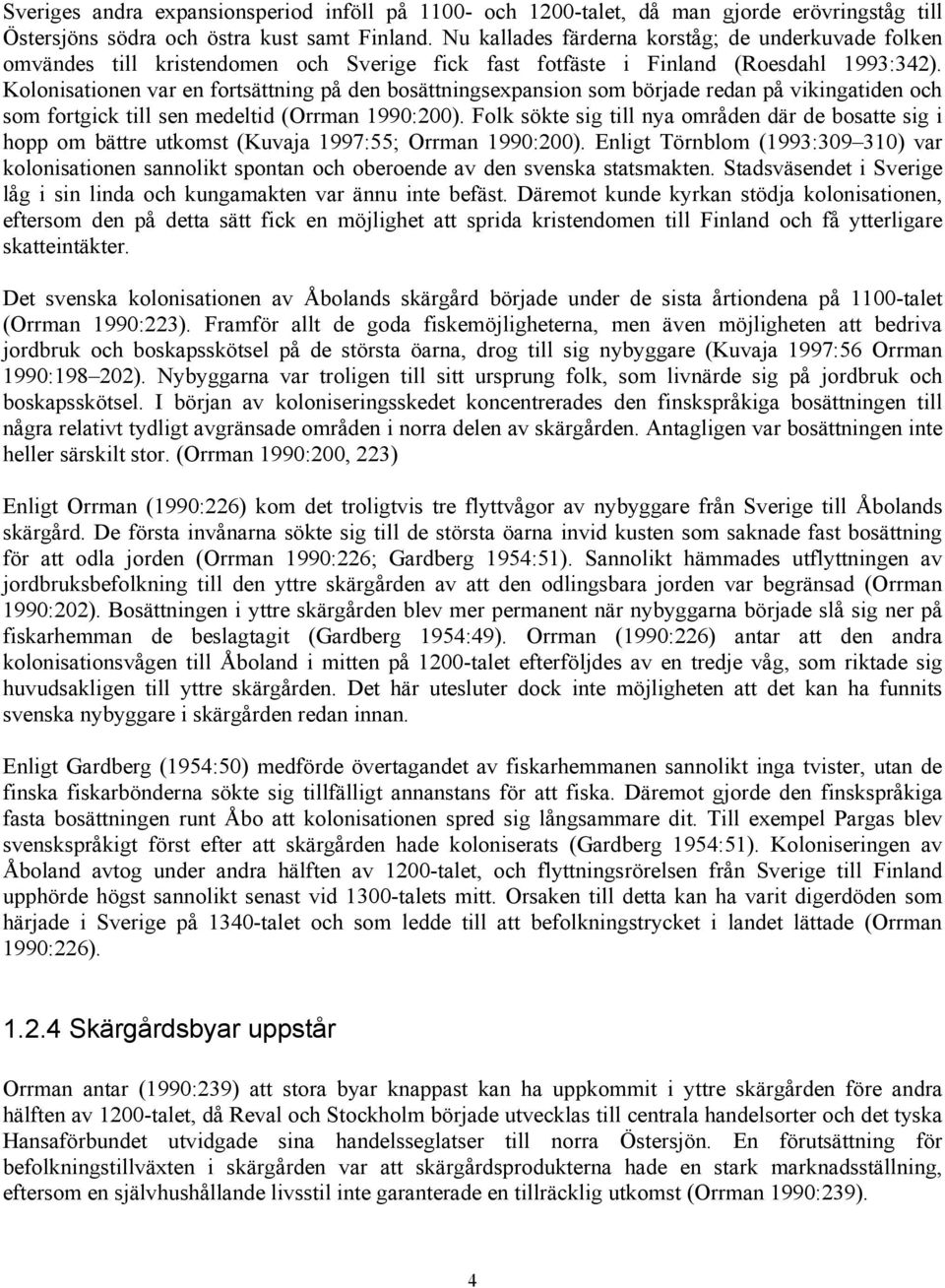 Sveriges andra expansionsperiod inföll på 1100- och 1200-talet, då man gjorde erövringståg till Östersjöns södra och östra kust samt Finland. Nu kallades färderna korståg; de underkuvade folken omvändes till kristendomen och Sverige fick fast fotfäste i Finland (Roesdahl 1993:342). Kolonisationen var en fortsättning på den bosättningsexpansion som började redan på vikingatiden och som fortgick till sen medeltid (Orrman 1990:200). Folk sökte sig till nya områden där de bosatte sig i hopp om bättre utkomst (Kuvaja 1997:55; Orrman 1990:200). Enligt Törnblom (1993:309–310) var kolonisationen sannolikt spontan och oberoende av den svenska statsmakten. Stadsväsendet i Sverige låg i sin linda och kungamakten var ännu inte befäst. Däremot kunde kyrkan stödja kolonisationen, eftersom den på detta sätt fick en möjlighet att sprida kristendomen till Finland och få ytterligare skatteintäkter.

Det svenska kolonisationen av Åbolands skärgård började under de sista årtiondena på 1100-talet (Orrman 1990:223). Framför allt de goda fiskemöjligheterna, men även möjligheten att bedriva jordbruk och boskapsskötsel på de största öarna, drog till sig nybyggare (Kuvaja 1997:56 Orrman 1990:198–202). Nybyggarna var troligen till sitt ursprung folk, som livnärde sig på jordbruk och boskapsskötsel. I början av koloniseringsskedet koncentrerades den finskspråkiga bosättningen till några relativt tydligt avgränsade områden i norra delen av skärgården. Antagligen var bosättningen inte heller särskilt stor. (Orrman 1990:200, 223)

Enligt Orrman (1990:226) kom det troligtvis tre flyttvågor av nybyggare från Sverige till Åbolands skärgård. De första invånarna sökte sig till de största öarna invid kusten som saknade fast bosättning för att odla jorden (Orrman 1990:226; Gardberg 1954:51). Sannolikt hämmades utflyttningen av jordbruksbefolkning till den yttre skärgården av att den odlingsbara jorden var begränsad (Orrman 1990:202). Bosättningen i yttre skärgården blev mer permanent när nybyggarna började slå sig ner på fiskarhemman de beslagtagit (Gardberg 1954:49). Orrman (1990:226) antar att den andra kolonisationsvågen till Åboland i mitten på 1200-talet efterföljdes av en tredje våg, som riktade sig huvudsakligen till yttre skärgården. Det här utesluter dock inte möjligheten att det kan ha funnits svenska nybyggare i skärgården redan innan.

Enligt Gardberg (1954:50) medförde övertagandet av fiskarhemmanen sannolikt inga tvister, utan de finska fiskarbönderna sökte sig tillfälligt annanstans för att fiska. Däremot gjorde den finskspråkiga fasta bosättningen runt Åbo att kolonisationen spred sig långsammare dit. Till exempel Pargas blev svenskspråkigt först efter att skärgården hade koloniserats (Gardberg 1954:51). Koloniseringen av Åboland avtog under andra hälften av 1200-talet, och flyttningsrörelsen från Sverige till Finland upphörde högst sannolikt senast vid 1300-talets mitt. Orsaken till detta kan ha varit digerdöden som härjade i Sverige på 1340-talet och som ledde till att befolkningstrycket i landet lättade (Orrman 1990:226).

1.2.4 Skärgårdsbyar uppstår

Orrman antar (1990:239) att stora byar knappast kan ha uppkommit i yttre skärgården före andra hälften av 1200-talet, då Reval och Stockholm började utvecklas till centrala handelsorter och det tyska Hansaförbundet utvidgade sina handelsseglatser till norra Östersjön. En förutsättning för befolkningstillväxten i skärgården var att skärgårdsprodukterna hade en stark marknadsställning, eftersom en självhushållande livsstil inte garanterade en tillräcklig utkomst (Orrman 1990:239).

4